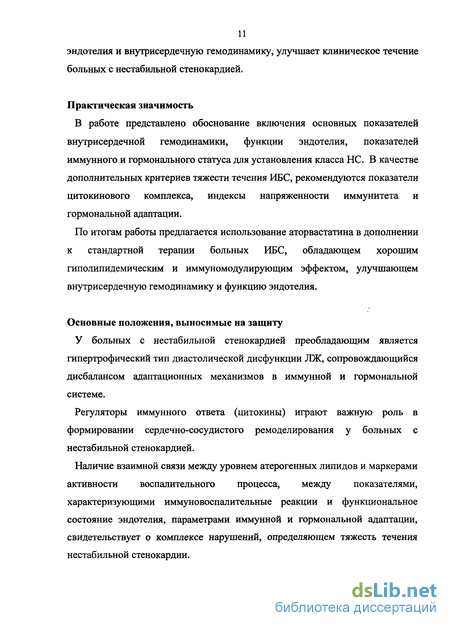 11

эндотелия и внутрисердечную гемодинамику, улучшает клиническое течение больных с нестабильной стенокардией.

Практическая значимость

В работе представлено обоснование включения основных показателей внутрисердечной гемодинамики, функции эндотелия, показателей иммунного и гормонального статуса для установления класса НС. В качестве дополнительных критериев тяжести течения ИБС, рекомендуются показатели цитокинового комплекса, индексы напряженности иммунитета и гормональной адаптации.

По итогам работы предлагается использование аторвастатина в дополнении к стандартной терапии больных ИБС, обладающем хорошим гиполипидемическим и иммуномодулирующим эффектом, улучшающем внутрисердечную гемодинамику и функцию эндотелия.

Основные положения, выносимые на защиту

У больных с нестабильной стенокардией преобладающим является гипертрофический тип диастолической дисфункции ЛЖ, сопровождающийся дисбалансом адаптационных механизмов в иммунной и гормональной системе.

Регуляторы иммунного ответа (цитокины) играют важную роль в формировании сердечно-сосудистого ремоделирования у больных с нестабильной стенокардией.

Наличие взаимной связи между уровнем атерогенных липидов и маркерами активности воспалительного процесса, между показателями, характеризующими иммуновоспалительные реакции и функциональное состояние эндотелия, параметрами иммунной и гормональной адаптации, свидетельствует о комплексе нарушений, определяющем тяжесть течения нестабильной стенокардии.

dsLib.net
библиотека диссертаций